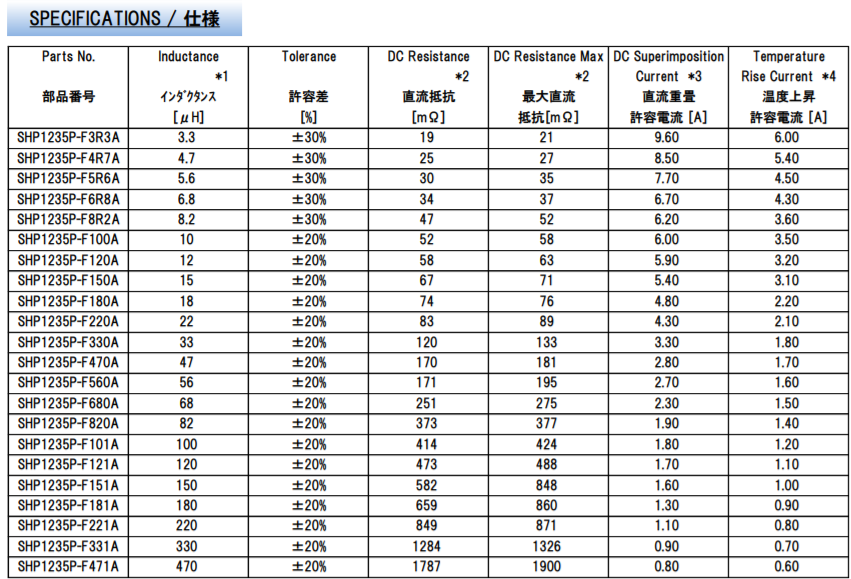 SPECIFICATIONS / 仕様

| Parts No. 部品番号 | Inductance *1 インダクタンス [μH] | Tolerance 許容差 [%] | DC Resistance *2 直流抵抗 [mΩ] | DC Resistance Max *2 最大直流抵抗[mΩ] | DC Superimposition Current *3 直流重畳許容電流 [A] | Temperature Rise Current *4 温度上昇許容電流 [A] |
|---|---|---|---|---|---|---|
| SHP1235P-F3R3A | 3.3 | ±30% | 19 | 21 | 9.60 | 6.00 |
| SHP1235P-F4R7A | 4.7 | ±30% | 25 | 27 | 8.50 | 5.40 |
| SHP1235P-F5R6A | 5.6 | ±30% | 30 | 35 | 7.70 | 4.50 |
| SHP1235P-F6R8A | 6.8 | ±30% | 34 | 37 | 6.70 | 4.30 |
| SHP1235P-F8R2A | 8.2 | ±30% | 47 | 52 | 6.20 | 3.60 |
| SHP1235P-F100A | 10 | ±20% | 52 | 58 | 6.00 | 3.50 |
| SHP1235P-F120A | 12 | ±20% | 58 | 63 | 5.90 | 3.20 |
| SHP1235P-F150A | 15 | ±20% | 67 | 71 | 5.40 | 3.10 |
| SHP1235P-F180A | 18 | ±20% | 74 | 76 | 4.80 | 2.20 |
| SHP1235P-F220A | 22 | ±20% | 83 | 89 | 4.30 | 2.10 |
| SHP1235P-F330A | 33 | ±20% | 120 | 133 | 3.30 | 1.80 |
| SHP1235P-F470A | 47 | ±20% | 170 | 181 | 2.80 | 1.70 |
| SHP1235P-F560A | 56 | ±20% | 171 | 195 | 2.70 | 1.60 |
| SHP1235P-F680A | 68 | ±20% | 251 | 275 | 2.30 | 1.50 |
| SHP1235P-F820A | 82 | ±20% | 373 | 377 | 1.90 | 1.40 |
| SHP1235P-F101A | 100 | ±20% | 414 | 424 | 1.80 | 1.20 |
| SHP1235P-F121A | 120 | ±20% | 473 | 488 | 1.70 | 1.10 |
| SHP1235P-F151A | 150 | ±20% | 582 | 848 | 1.60 | 1.00 |
| SHP1235P-F181A | 180 | ±20% | 659 | 860 | 1.30 | 0.90 |
| SHP1235P-F221A | 220 | ±20% | 849 | 871 | 1.10 | 0.80 |
| SHP1235P-F331A | 330 | ±20% | 1284 | 1326 | 0.90 | 0.70 |
| SHP1235P-F471A | 470 | ±20% | 1787 | 1900 | 0.80 | 0.60 |